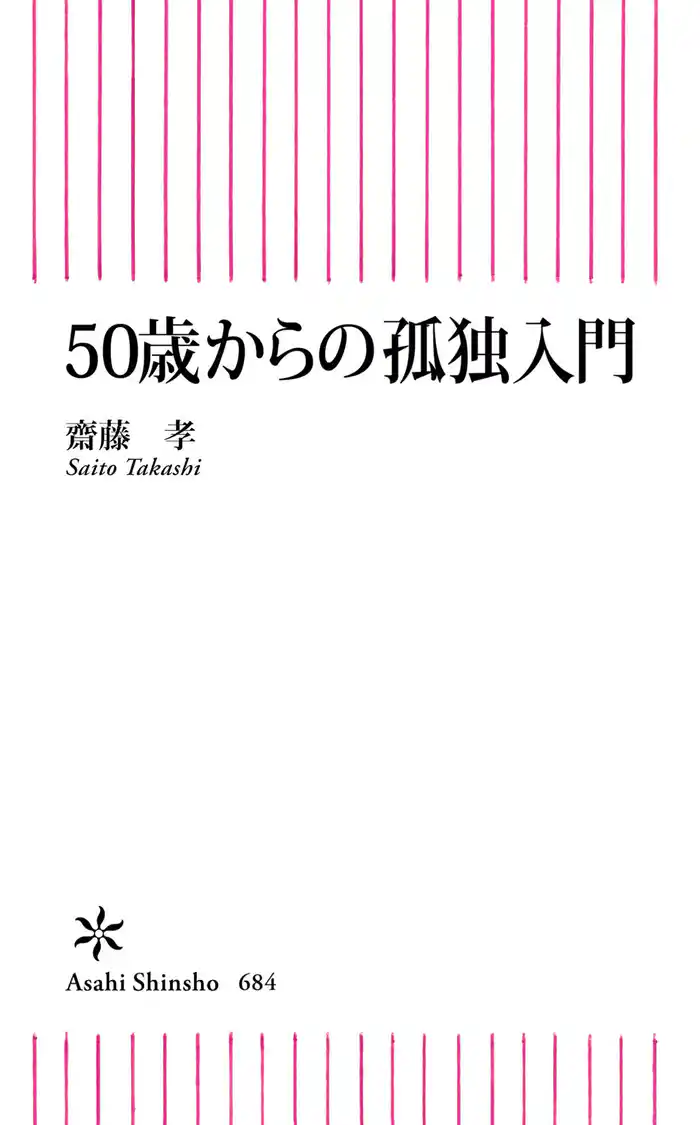 50歳からの孤独入門

齋藤　孝
Saito Takashi

Asahi Shinsho　684